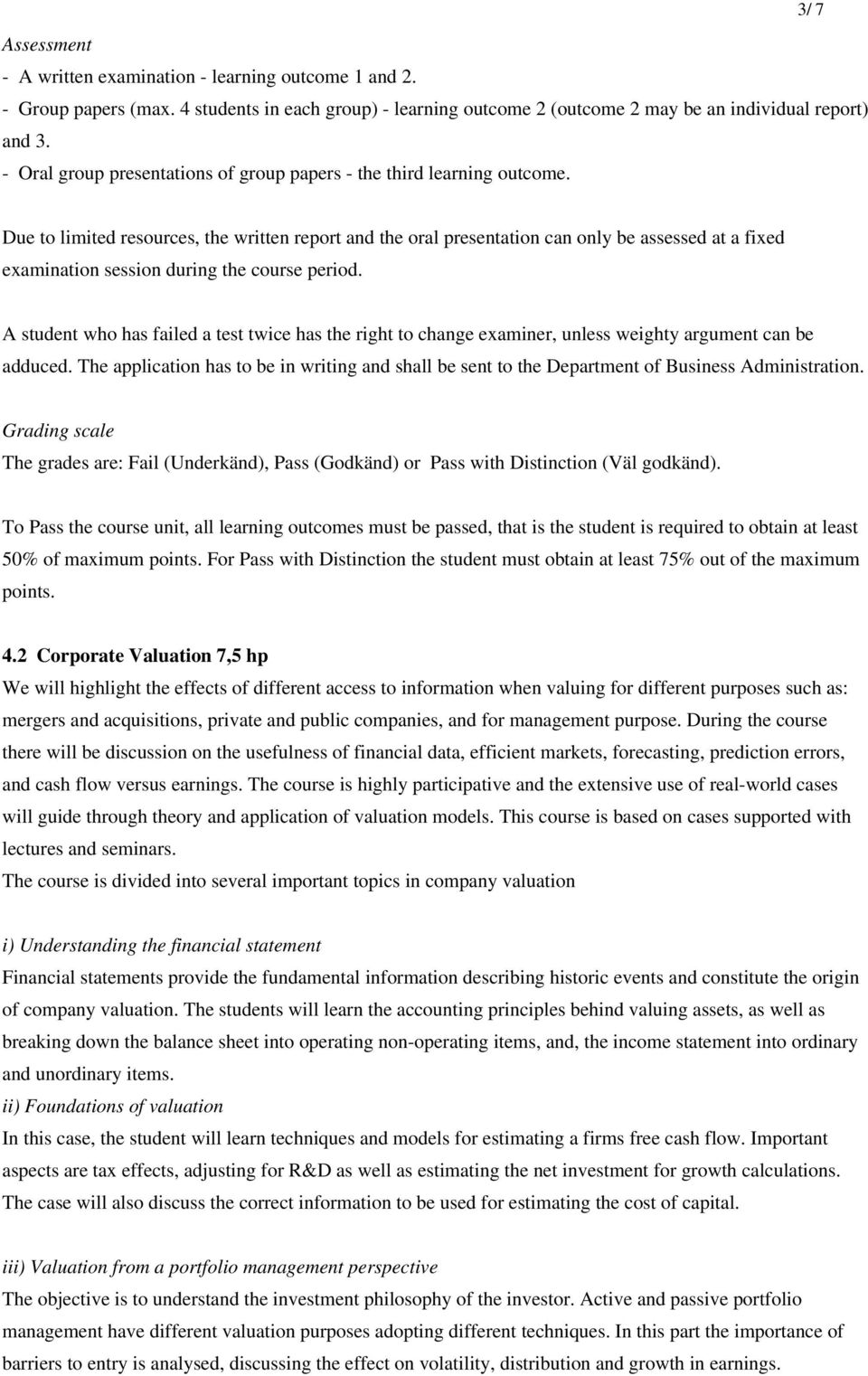 3/ 7

Assessment
- A written examination - learning outcome 1 and 2.
- Group papers (max. 4 students in each group) - learning outcome 2 (outcome 2 may be an individual report) and 3.
- Oral group presentations of group papers - the third learning outcome.

Due to limited resources, the written report and the oral presentation can only be assessed at a fixed examination session during the course period.

A student who has failed a test twice has the right to change examiner, unless weighty argument can be adduced. The application has to be in writing and shall be sent to the Department of Business Administration.

Grading scale
The grades are: Fail (Underkänd), Pass (Godkänd) or Pass with Distinction (Väl godkänd).

To Pass the course unit, all learning outcomes must be passed, that is the student is required to obtain at least 50% of maximum points. For Pass with Distinction the student must obtain at least 75% out of the maximum points.

4.2 Corporate Valuation 7,5 hp
We will highlight the effects of different access to information when valuing for different purposes such as: mergers and acquisitions, private and public companies, and for management purpose. During the course there will be discussion on the usefulness of financial data, efficient markets, forecasting, prediction errors, and cash flow versus earnings. The course is highly participative and the extensive use of real-world cases will guide through theory and application of valuation models. This course is based on cases supported with lectures and seminars.
The course is divided into several important topics in company valuation

i) Understanding the financial statement
Financial statements provide the fundamental information describing historic events and constitute the origin of company valuation. The students will learn the accounting principles behind valuing assets, as well as breaking down the balance sheet into operating non-operating items, and, the income statement into ordinary and unordinary items.
ii) Foundations of valuation
In this case, the student will learn techniques and models for estimating a firms free cash flow. Important aspects are tax effects, adjusting for R&D as well as estimating the net investment for growth calculations. The case will also discuss the correct information to be used for estimating the cost of capital.

iii) Valuation from a portfolio management perspective
The objective is to understand the investment philosophy of the investor. Active and passive portfolio management have different valuation purposes adopting different techniques. In this part the importance of barriers to entry is analysed, discussing the effect on volatility, distribution and growth in earnings.